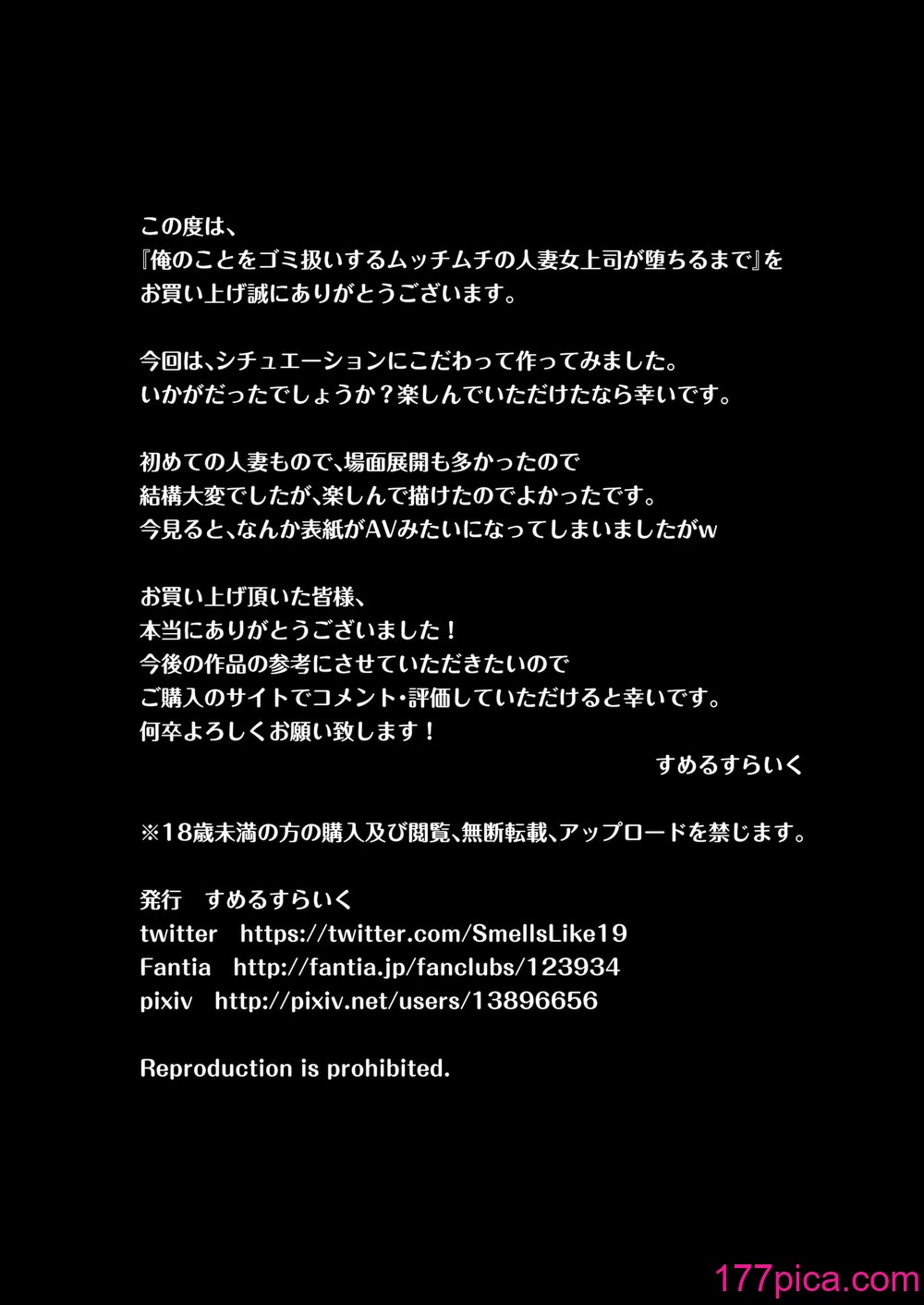 この度は、
『俺のことをゴミ扱いするムッチムチの人妻女上司が堕ちるまで』を
お買い上げ誠にありがとうございます。

今回は、シチュエーションにこだわって作ってみました。
いかがだったでしょうか？楽しんでいただけたなら幸いです。

初めての人妻もので、場面展開も多かったので
結構大変でしたが、楽しんで描けたのでよかったです。
今見ると、なんか表紙がAVみたいになってしまいましたがw

お買い上げ頂いた皆様、
本当にありがとうございました！
今後の作品の参考にさせていただきたいので
ご購入のサイトでコメント・評価していただけると幸いです。
何卒よろしくお願い致します！
すめるすらいく

※18歳未満の方の購入及び閲覧、無断転載、アップロードを禁じます。

発行　すめるすらいく
twitter　https://twitter.com/SmellsLike19
Fantia　http://fantia.jp/fanclubs/123934
pixiv　http://pixiv.net/users/13896656

Reproduction is prohibited.

177pica.com